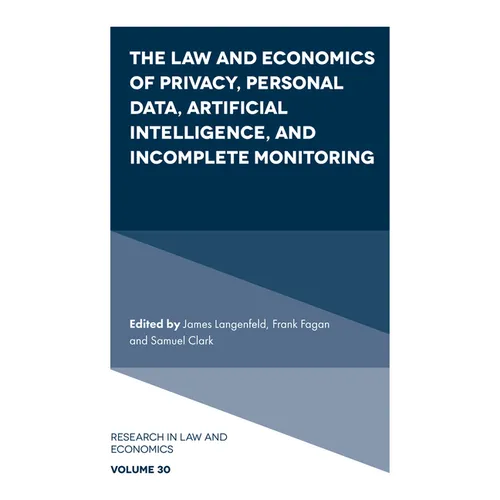 THE LAW AND ECONOMICS OF PRIVACY, PERSONAL DATA, ARTIFICIAL INTELLIGENCE, AND INCOMPLETE MONITORING

Edited by James Langenfeld, Frank Fagan and Samuel Clark

RESEARCH IN LAW AND ECONOMICS

VOLUME 30